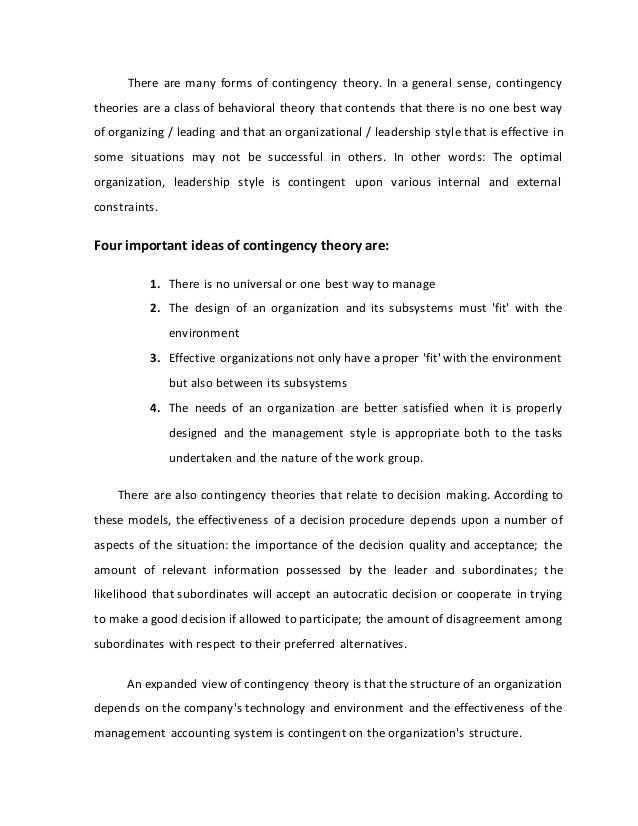 There are many forms of contingency theory. In a general sense, contingency theories are a class of behavioral theory that contends that there is no one best way of organizing / leading and that an organizational / leadership style that is effective in some situations may not be successful in others. In other words: The optimal organization, leadership style is contingent upon various internal and external constraints.

Four important ideas of contingency theory are:

1. There is no universal or one best way to manage
2. The design of an organization and its subsystems must 'fit' with the environment
3. Effective organizations not only have a proper 'fit' with the environment but also between its subsystems
4. The needs of an organization are better satisfied when it is properly designed and the management style is appropriate both to the tasks undertaken and the nature of the work group.

There are also contingency theories that relate to decision making. According to these models, the effectiveness of a decision procedure depends upon a number of aspects of the situation: the importance of the decision quality and acceptance; the amount of relevant information possessed by the leader and subordinates; the likelihood that subordinates will accept an autocratic decision or cooperate in trying to make a good decision if allowed to participate; the amount of disagreement among subordinates with respect to their preferred alternatives.

An expanded view of contingency theory is that the structure of an organization depends on the company's technology and environment and the effectiveness of the management accounting system is contingent on the organization's structure.